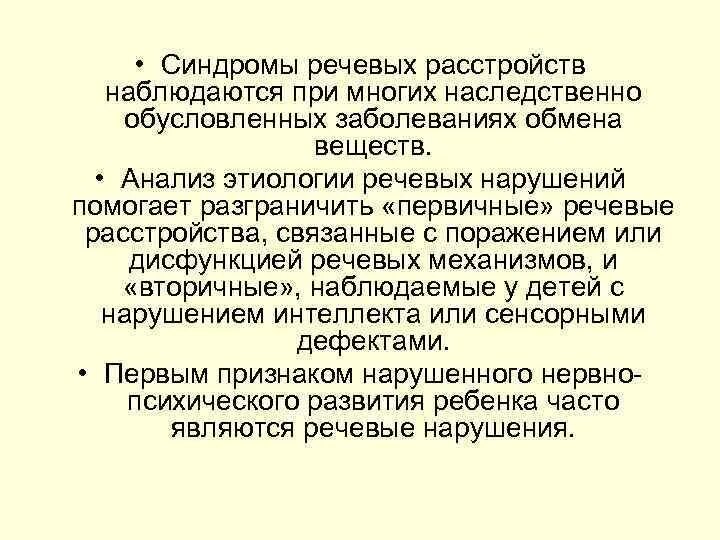 • Синдромы речевых расстройств наблюдаются при многих наследственно обусловленных заболеваниях обмена веществ.

• Анализ этиологии речевых нарушений помогает разграничить «первичные» речевые расстройства, связанные с поражением или дисфункцией речевых механизмов, и «вторичные», наблюдаемые у детей с нарушением интеллекта или сенсорными дефектами.

• Первым признаком нарушенного нервно-психического развития ребенка часто являются речевые нарушения.